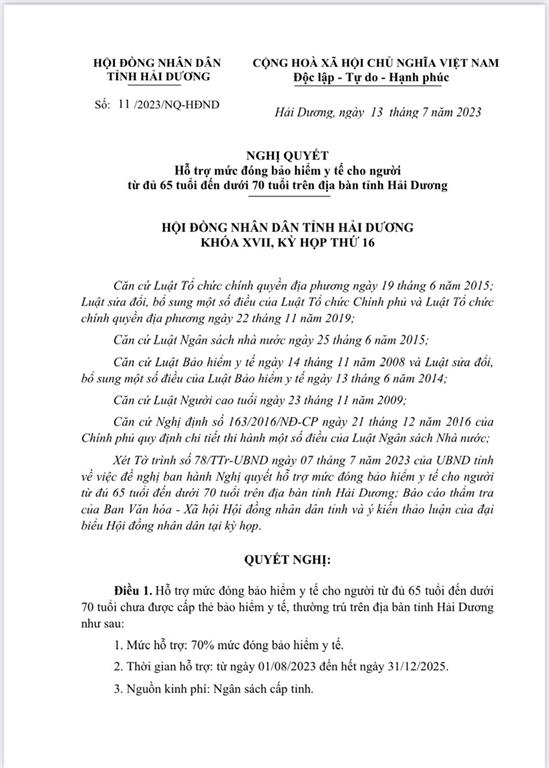 HỘI ĐỒNG NHÂN DÂN
TỈNH HẢI DƯƠNG

Số: 11 /2023/NQ-HĐND

CỘNG HOÀ XÃ HỘI CHỦ NGHĨA VIỆT NAM
Độc lập - Tự do - Hạnh phúc

Hải Dương, ngày 13 tháng 7 năm 2023

NGHỊ QUYẾT
Hỗ trợ mức đóng bảo hiểm y tế cho người
từ đủ 65 tuổi đến dưới 70 tuổi trên địa bàn tỉnh Hải Dương

HỘI ĐỒNG NHÂN DÂN TỈNH HẢI DƯƠNG
KHÓA XVII, KỲ HỌP THỨ 16

Căn cứ Luật Tổ chức chính quyền địa phương ngày 19 tháng 6 năm 2015; Luật sửa đổi, bổ sung một số điều của Luật Tổ chức Chính phủ và Luật Tổ chức chính quyền địa phương ngày 22 tháng 11 năm 2019;

Căn cứ Luật Ngân sách nhà nước ngày 25 tháng 6 năm 2015;

Căn cứ Luật Bảo hiểm y tế ngày 14 tháng 11 năm 2008 và Luật sửa đổi, bổ sung một số điều của Luật Bảo hiểm y tế ngày 13 tháng 6 năm 2014;

Căn cứ Luật Người cao tuổi ngày 23 tháng 11 năm 2009;

Căn cứ Nghị định số 163/2016/NĐ-CP ngày 21 tháng 12 năm 2016 của Chính phủ quy định chi tiết thi hành một số điều của Luật Ngân sách Nhà nước;

Xét Tờ trình số 78/TTr-UBND ngày 07 tháng 7 năm 2023 của UBND tỉnh về việc đề nghị ban hành Nghị quyết hỗ trợ mức đóng bảo hiểm y tế cho người từ đủ 65 tuổi đến dưới 70 tuổi trên địa bàn tỉnh Hải Dương; Báo cáo thẩm tra của Ban Văn hóa - Xã hội Hội đồng nhân dân tỉnh và ý kiến thảo luận của đại biểu Hội đồng nhân dân tại kỳ họp.

QUYẾT NGHỊ:

Điều 1. Hỗ trợ mức đóng bảo hiểm y tế cho người từ đủ 65 tuổi đến dưới 70 tuổi chưa được cấp thẻ bảo hiểm y tế, thường trú trên địa bàn tỉnh Hải Dương như sau:

1. Mức hỗ trợ: 70% mức đóng bảo hiểm y tế.

2. Thời gian hỗ trợ: từ ngày 01/08/2023 đến hết ngày 31/12/2025.

3. Nguồn kinh phí: Ngân sách cấp tỉnh.